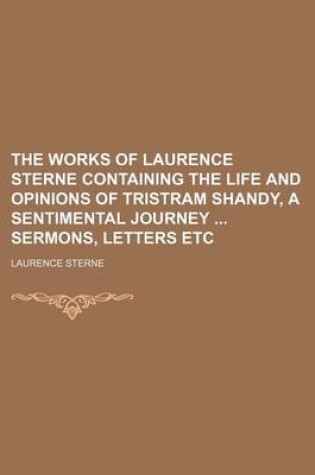 THE WORKS OF LAURENCE STERNE CONTAINING THE LIFE AND OPINIONS OF TRISTRAM SHANDY, A SENTIMENTAL JOURNEY ... SERMONS, LETTERS ETC

LAURENCE STERNE